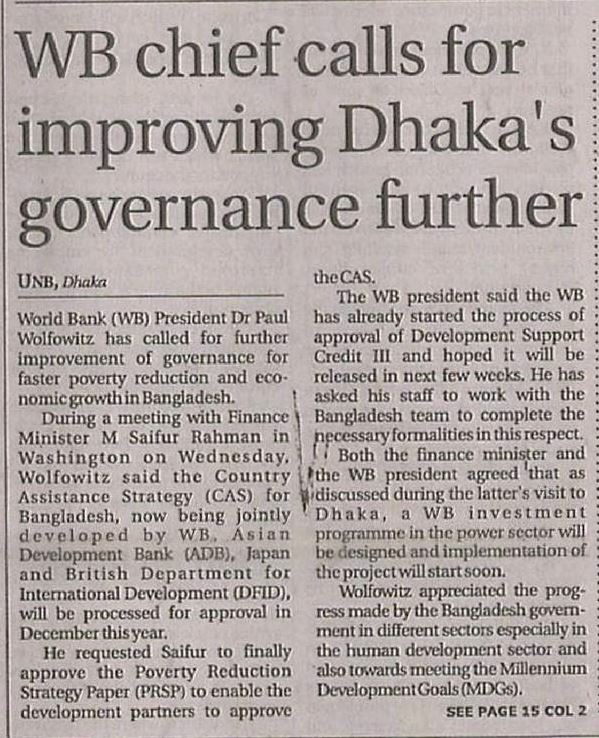 WB chief calls for improving Dhaka's governance further

UNB, Dhaka

World Bank (WB) President Dr Paul Wolfowitz has called for further improvement of governance for faster poverty reduction and economic growth in Bangladesh.

During a meeting with Finance Minister M Saifur Rahman in Washington on Wednesday, Wolfowitz said the Country Assistance Strategy (CAS) for Bangladesh, now being jointly developed by WB, Asian Development Bank (ADB), Japan and British Department for International Development (DFID), will be processed for approval in December this year.

He requested Saifur to finally approve the Poverty Reduction Strategy Paper (PRSP) to enable the development partners to approve the CAS.

The WB president said the WB has already started the process of approval of Development Support Credit III and hoped it will be released in next few weeks. He has asked his staff to work with the Bangladesh team to complete the necessary formalities in this respect.

Both the finance minister and the WB president agreed that as discussed during the latter's visit to Dhaka, a WB investment programme in the power sector will be designed and implementation of the project will start soon.

Wolfowitz appreciated the progress made by the Bangladesh government in different sectors especially in the human development sector and also towards meeting the Millennium Development Goals (MDGs).

SEE PAGE 15 COL 2